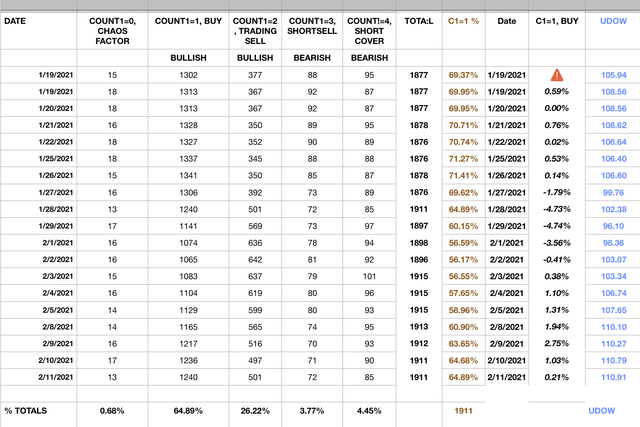 | DATE | COUNT1=0, CHAOS FACTOR | COUNT1=1, BUY | COUNT1=2, TRADING SELL | COUNT1=3, SHORTSELL | COUNT!=4, SHORT COVER | TOTA:L | C1=1 % | Date | C1=1, BUY | UDOW |
|---|---|---|---|---|---|---|---|---|---|---|
| | | BULLISH | BULLISH | BEARISH | BEARISH | | | | | |
| 1/19/2021 | 15 | 1302 | 377 | 88 | 95 | 1877 | 69.37% | 1/19/2021 | | 105.94 |
| 1/19/2021 | 18 | 1313 | 367 | 92 | 87 | 1877 | 69.95% | 1/19/2021 | 0.59% | 108.56 |
| 1/20/2021 | 18 | 1313 | 367 | 92 | 87 | 1877 | 69.95% | 1/20/2021 | 0.00% | 108.56 |
| 1/21/2021 | 16 | 1328 | 350 | 89 | 95 | 1878 | 70.71% | 1/21/2021 | 0.76% | 108.62 |
| 1/22/2021 | 18 | 1327 | 352 | 90 | 89 | 1876 | 70.74% | 1/22/2021 | 0.02% | 106.64 |
| 1/25/2021 | 18 | 1337 | 345 | 88 | 88 | 1876 | 71.27% | 1/25/2021 | 0.53% | 106.40 |
| 1/26/2021 | 15 | 1341 | 350 | 85 | 87 | 1878 | 71.41% | 1/26/2021 | 0.14% | 106.60 |
| 1/27/2021 | 16 | 1306 | 392 | 73 | 89 | 1876 | 69.62% | 1/27/2021 | -1.79% | 99.76 |
| 1/28/2021 | 13 | 1240 | 501 | 72 | 85 | 1911 | 64.89% | 1/28/2021 | -4.73% | 102.38 |
| 1/29/2021 | 17 | 1141 | 569 | 73 | 97 | 1897 | 60.15% | 1/29/2021 | -4.74% | 96.10 |
| 2/1/2021 | 16 | 1074 | 636 | 78 | 94 | 1898 | 56.59% | 2/1/2021 | -3.56% | 98.36 |
| 2/2/2021 | 16 | 1065 | 642 | 81 | 92 | 1896 | 56.17% | 2/2/2021 | -0.41% | 103.07 |
| 2/3/2021 | 15 | 1083 | 637 | 79 | 101 | 1915 | 56.55% | 2/3/2021 | 0.38% | 103.34 |
| 2/4/2021 | 16 | 1104 | 619 | 80 | 96 | 1915 | 57.65% | 2/4/2021 | 1.10% | 106.74 |
| 2/5/2021 | 14 | 1129 | 599 | 80 | 93 | 1915 | 58.96% | 2/5/2021 | 1.31% | 107.65 |
| 2/8/2021 | 14 | 1165 | 565 | 74 | 95 | 1913 | 60.90% | 2/8/2021 | 1.94% | 110.10 |
| 2/9/2021 | 16 | 1217 | 516 | 70 | 93 | 1912 | 63.65% | 2/9/2021 | 2.75% | 110.27 |
| 2/10/2021 | 17 | 1236 | 497 | 71 | 90 | 1911 | 64.68% | 2/10/2021 | 1.03% | 110.79 |
| 2/11/2021 | 13 | 1240 | 501 | 72 | 85 | 1911 | 64.89% | 2/11/2021 | 0.21% | 110.91 |
| % TOTALS | 0.68% | 64.89% | 26.22% | 3.77% | 4.45% | | 1911 | | | UDOW |